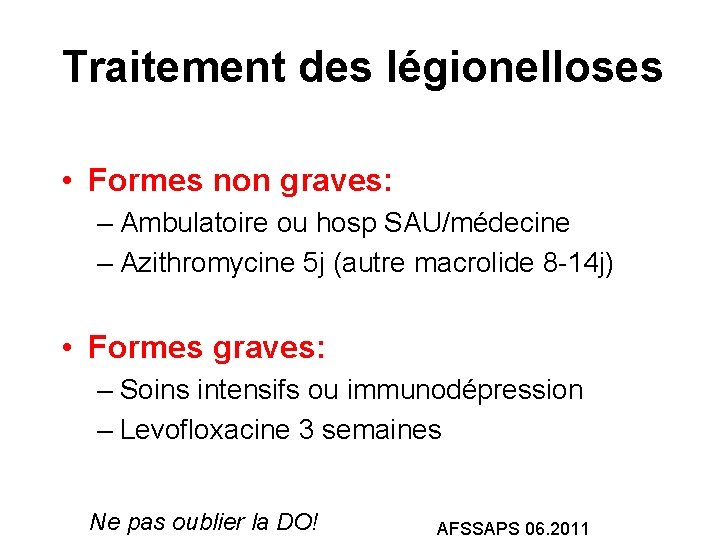 Traitement des légionelloses

• Formes non graves:
– Ambulatoire ou hosp SAU/médecine
– Azithromycine 5j (autre macrolide 8-14j)

• Formes graves:
– Soins intensifs ou immunodépression
– Levofloxacine 3 semaines

Ne pas oublier la DO!

AFSSAPS 06.2011